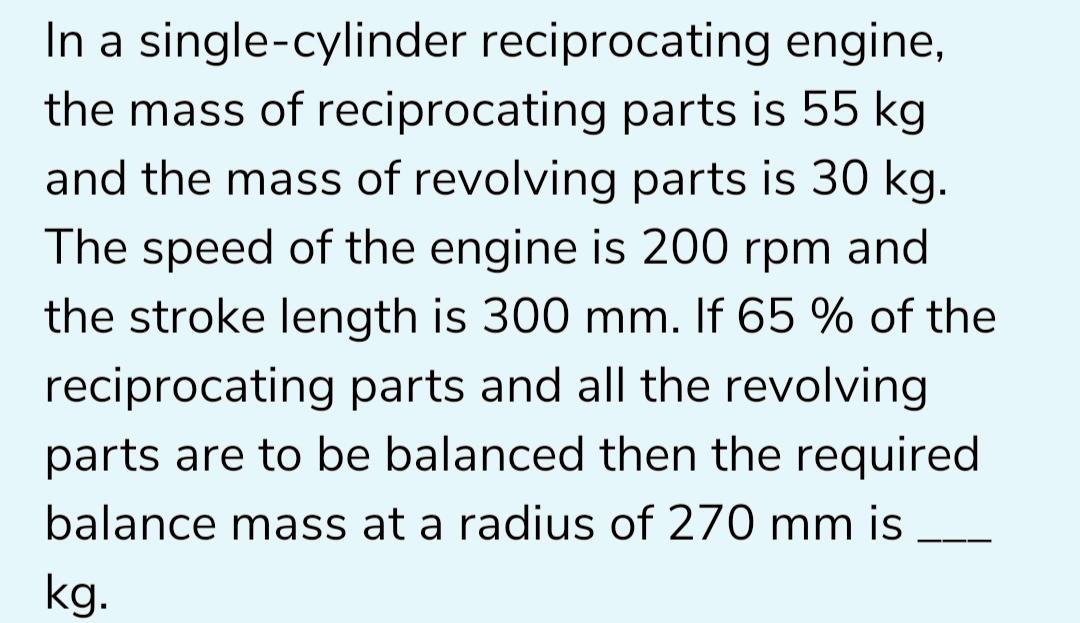 In a single-cylinder reciprocating engine, the mass of reciprocating parts is 55 kg and the mass of revolving parts is 30 kg. The speed of the engine is 200 rpm and the stroke length is 300 mm. If 65 % of the reciprocating parts and all the revolving parts are to be balanced then the required balance mass at a radius of 270 mm is ___ kg.